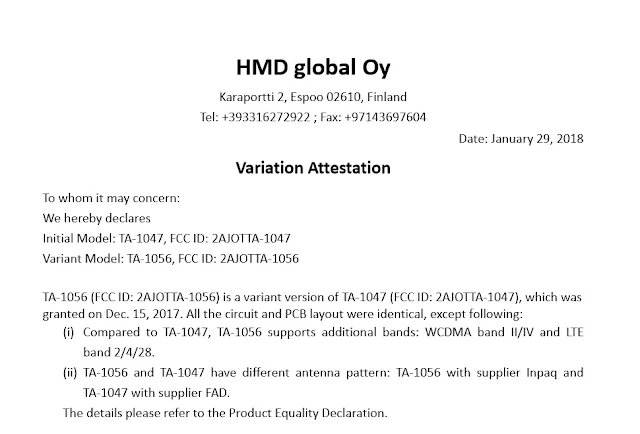 HMD global Oy

Karaportti 2, Espoo 02610, Finland

Tel: +393316272922 ; Fax: +97143697604

Date: January 29, 2018

Variation Attestation

To whom it may concern:

We hereby declares

Initial Model: TA-1047, FCC ID: 2AJOTTA-1047

Variant Model: TA-1056, FCC ID: 2AJOTTA-1056

TA-1056 (FCC ID: 2AJOTTA-1056) is a variant version of TA-1047 (FCC ID: 2AJOTTA-1047), which was granted on Dec. 15, 2017. All the circuit and PCB layout were identical, except following:

(i) Compared to TA-1047, TA-1056 supports additional bands: WCDMA band II/IV and LTE band 2/4/28.

(ii) TA-1056 and TA-1047 have different antenna pattern: TA-1056 with supplier Inpaq and TA-1047 with supplier FAD.

The details please refer to the Product Equality Declaration.